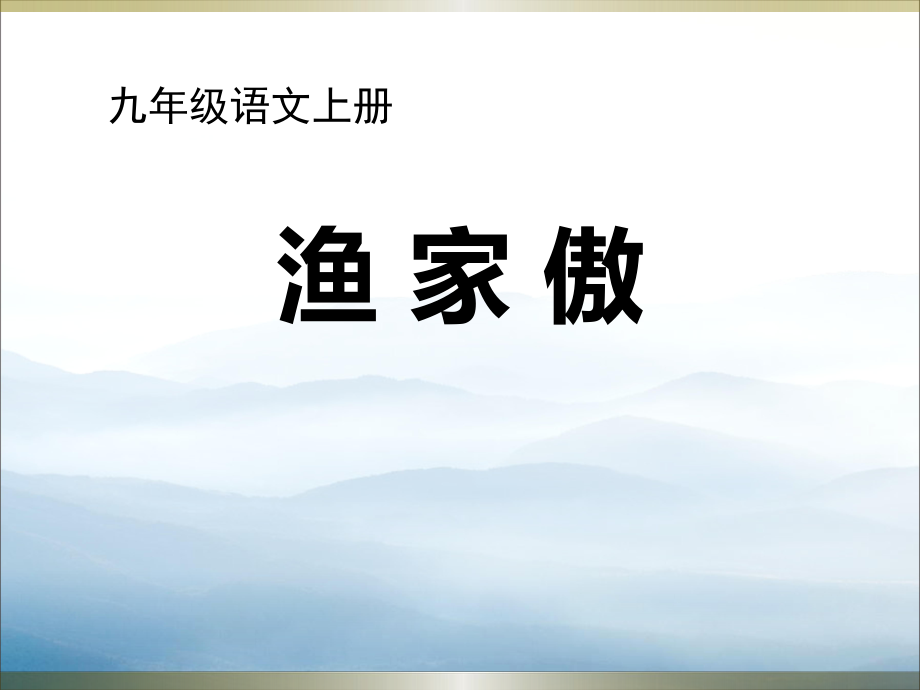 九年级语文上册

渔 家 傲